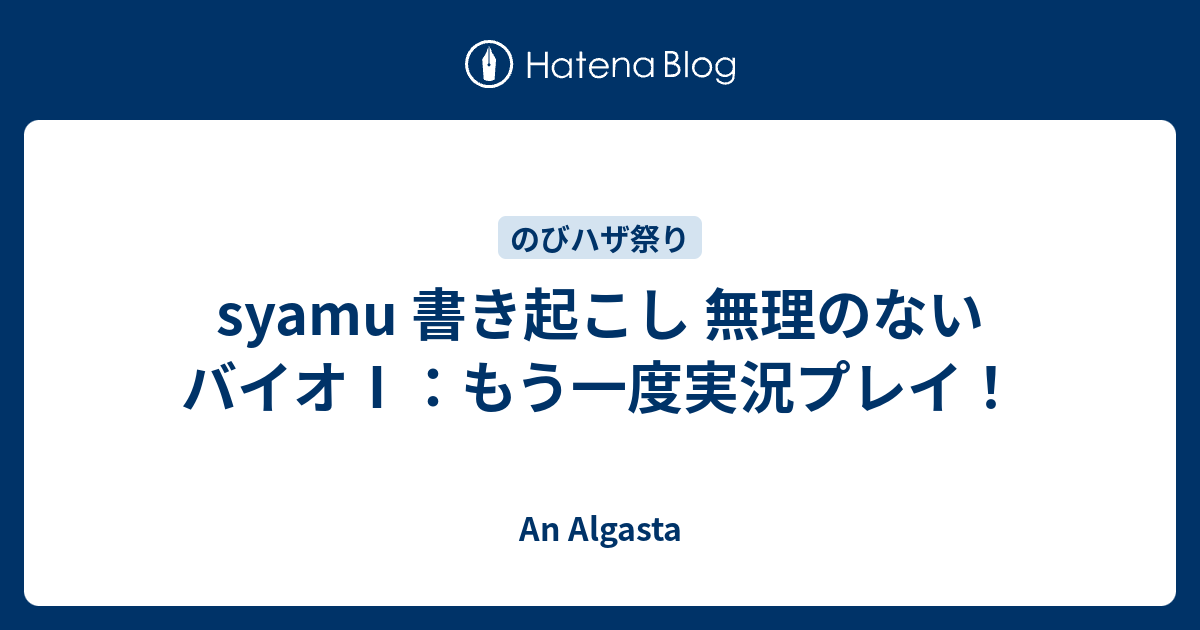 Hatena Blog

のびハザ祭り

syamu 書き起こし 無理のないバイオⅠ：もう一度実況プレイ！

An Algasta